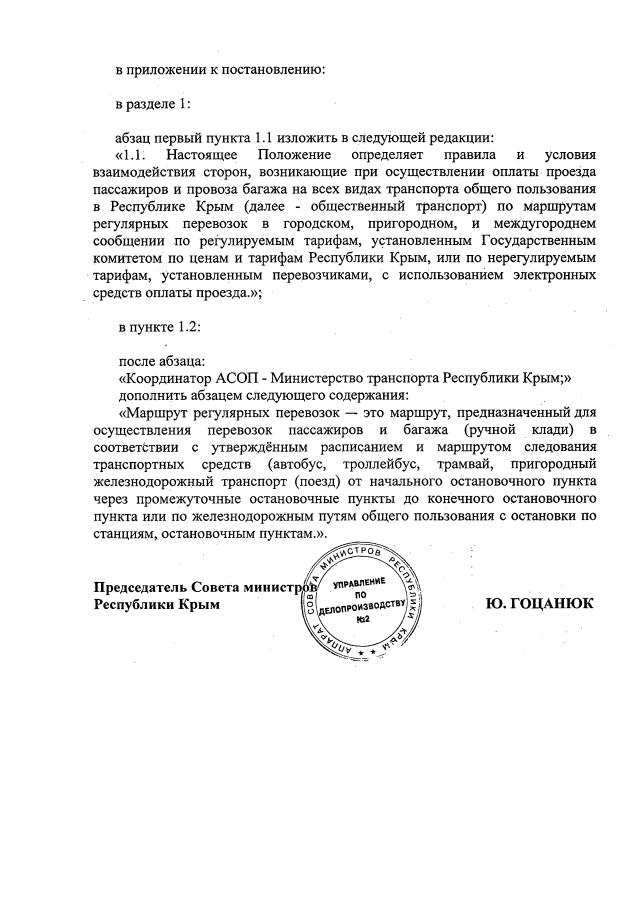 в приложении к постановлению:

в разделе 1:

абзац первый пункта 1.1 изложить в следующей редакции:
«1.1. Настоящее Положение определяет правила и условия взаимодействия сторон, возникающие при осуществлении оплаты проезда пассажиров и провоза багажа на всех видах транспорта общего пользования в Республике Крым (далее - общественный транспорт) по маршрутам регулярных перевозок в городском, пригородном, и междугороднем сообщении по регулируемым тарифам, установленным Государственным комитетом по ценам и тарифам Республики Крым, или по нерегулируемым тарифам, установленным перевозчиками, с использованием электронных средств оплаты проезда.»;

в пункте 1.2:

после абзаца:
«Координатор АСОП - Министерство транспорта Республики Крым;»
дополнить абзацем следующего содержания:
«Маршрут регулярных перевозок — это маршрут, предназначенный для осуществления перевозок пассажиров и багажа (ручной клади) в соответствии с утверждённым расписанием и маршрутом следования транспортных средств (автобус, троллейбус, трамвай, пригородный железнодорожный транспорт (поезд) от начального остановочного пункта через промежуточные остановочные пункты до конечного остановочного пункта или по железнодорожным путям общего пользования с остановки по станциям, остановочным пунктам.».

Председатель Совета министров Республики Крым

АППАРАТ СОВЕТА МИНИСТРОВ РЕСПУБЛИКИ КРЫМ
УПРАВЛЕНИЕ ПО ДЕЛОПРОИЗВОДСТВУ №2

Ю. ГОЦАНЮК